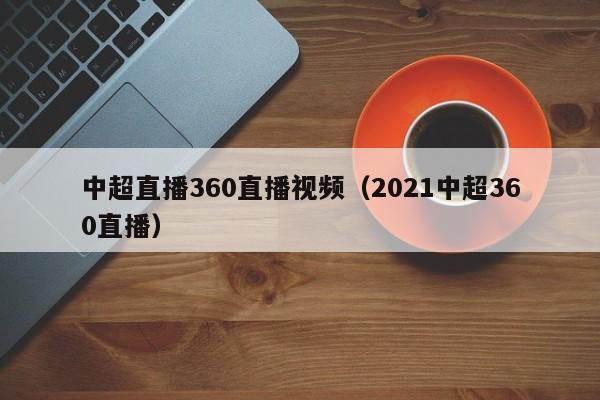 中超直播360直播视频（2021中超360直播）